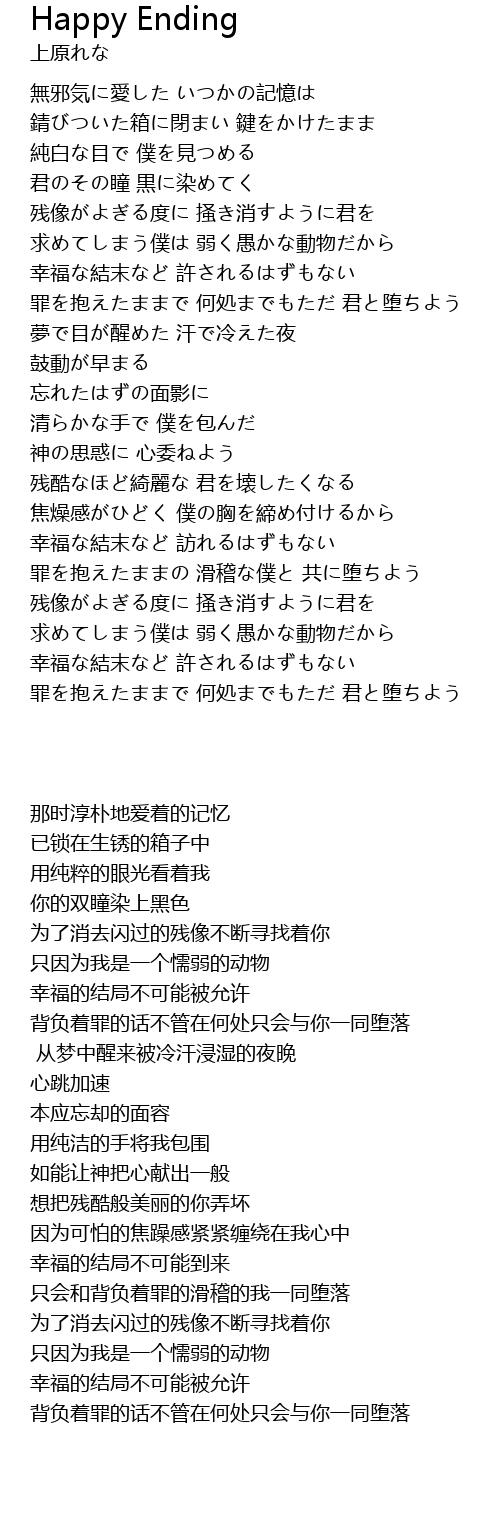 Happy Ending
上原れな

無邪気に愛した いつかの記憶は
錆びついた箱に閉まい 鍵をかけたまま
純白な目で 僕を見つめる
君のその瞳 黒に染めてく
残像がよぎる度に 掻き消すように君を
求めてしまう僕は 弱く愚かな動物だから
幸福な結末など 許されるはずもない
罪を抱えたままで 何処までもただ 君と堕ちよう
夢で目が醒めた 汗で冷えた夜
鼓動が早まる
忘れたはずの面影に
清らかな手で 僕を包んだ
神の思惑に 心委ねよう
残酷なほど綺麗な 君を壊したくなる
焦燥感がひどく 僕の胸を締め付けるから
幸福な結末など 訪れるはずもない
罪を抱えたままの 滑稽な僕と 共に堕ちよう
残像がよぎる度に 掻き消すように君を
求めてしまう僕は 弱く愚かな動物だから
幸福な結末など 許されるはずもない
罪を抱えたままで 何処までもただ 君と堕ちよう

那时淳朴地爱着的记忆
已锁在生锈的箱子中
用纯粹的眼光看着我
你的双瞳染上黑色
为了消去闪过的残像不断寻找着你
只因为我是一个懦弱的动物
幸福的结局不可能被允许
背负着罪的话不管在何处只会与你一同堕落
从梦中醒来被冷汗浸湿的夜晚
心跳加速
本应忘却的面容
用纯洁的手将我包围
如能让神把心献出一般
想把残酷般美丽的你弄坏
因为可怕的焦躁感紧紧缠绕在我心中
幸福的结局不可能到来
只会和背负着罪的滑稽的我一同堕落
为了消去闪过的残像不断寻找着你
只因为我是一个懦弱的动物
幸福的结局不可能被允许
背负着罪的话不管在何处只会与你一同堕落